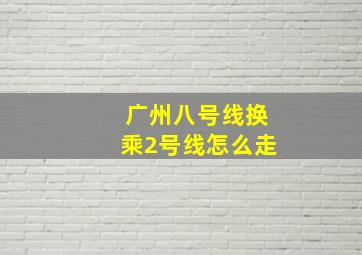 广州八号线换乘2号线怎么走